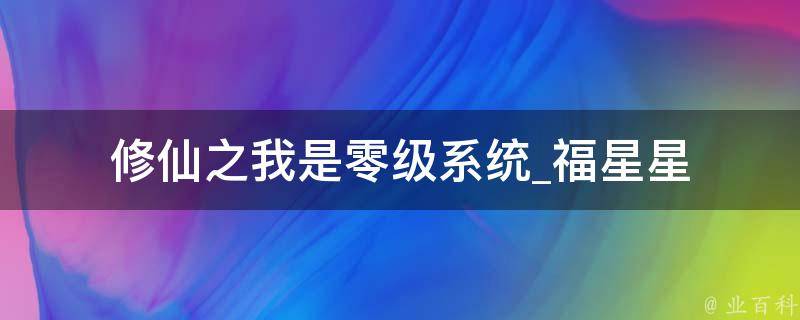 修仙之我是零级系统_福星星

@ 业百科